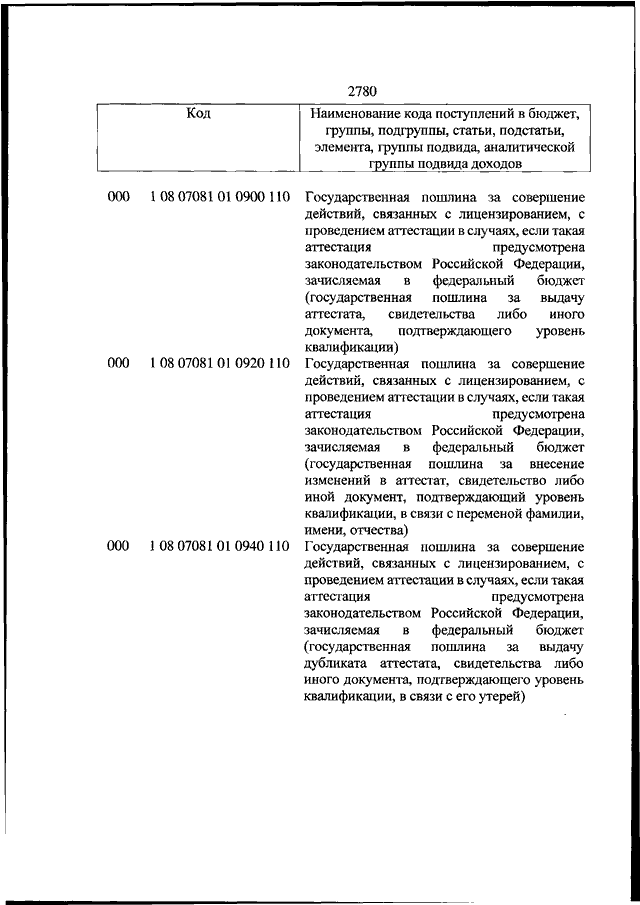 2780

| Код | | Наименование кода поступлений в бюджет, группы, подгруппы, статьи, подстатьи, элемента, группы подвида, аналитической группы подвида доходов |
|---|---|---|
| 000 | 1 08 07081 01 0900 110 | Государственная пошлина за совершение действий, связанных с лицензированием, с проведением аттестации в случаях, если такая аттестация предусмотрена законодательством Российской Федерации, зачисляемая в федеральный бюджет (государственная пошлина за выдачу аттестата, свидетельства либо иного документа, подтверждающего уровень квалификации) |
| 000 | 1 08 07081 01 0920 110 | Государственная пошлина за совершение действий, связанных с лицензированием, с проведением аттестации в случаях, если такая аттестация предусмотрена законодательством Российской Федерации, зачисляемая в федеральный бюджет (государственная пошлина за внесение изменений в аттестат, свидетельство либо иной документ, подтверждающий уровень квалификации, в связи с переменой фамилии, имени, отчества) |
| 000 | 1 08 07081 01 0940 110 | Государственная пошлина за совершение действий, связанных с лицензированием, с проведением аттестации в случаях, если такая аттестация предусмотрена законодательством Российской Федерации, зачисляемая в федеральный бюджет (государственная пошлина за выдачу дубликата аттестата, свидетельства либо иного документа, подтверждающего уровень квалификации, в связи с его утерей) |